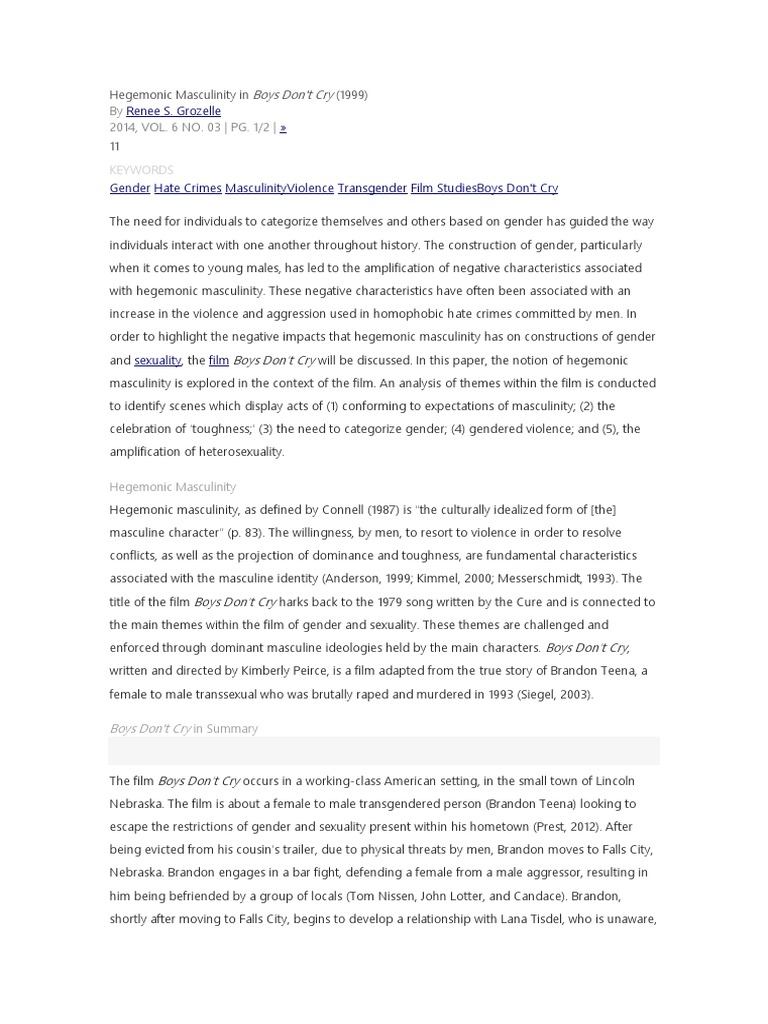 Hegemonic Masculinity in Boys Don't Cry (1999)
By Renee S. Grozelle
2014, VOL. 6 NO. 03 | PG. 1/2 | »
11

KEYWORDS
Gender Hate Crimes MasculinityViolence Transgender Film StudiesBoys Don't Cry

The need for individuals to categorize themselves and others based on gender has guided the way individuals interact with one another throughout history. The construction of gender, particularly when it comes to young males, has led to the amplification of negative characteristics associated with hegemonic masculinity. These negative characteristics have often been associated with an increase in the violence and aggression used in homophobic hate crimes committed by men. In order to highlight the negative impacts that hegemonic masculinity has on constructions of gender and sexuality, the film Boys Don't Cry will be discussed. In this paper, the notion of hegemonic masculinity is explored in the context of the film. An analysis of themes within the film is conducted to identify scenes which display acts of (1) conforming to expectations of masculinity; (2) the celebration of 'toughness;' (3) the need to categorize gender; (4) gendered violence; and (5), the amplification of heterosexuality.

Hegemonic Masculinity

Hegemonic masculinity, as defined by Connell (1987) is "the culturally idealized form of [the] masculine character" (p. 83). The willingness, by men, to resort to violence in order to resolve conflicts, as well as the projection of dominance and toughness, are fundamental characteristics associated with the masculine identity (Anderson, 1999; Kimmel, 2000; Messerschmidt, 1993). The title of the film Boys Don't Cry harks back to the 1979 song written by the Cure and is connected to the main themes within the film of gender and sexuality. These themes are challenged and enforced through dominant masculine ideologies held by the main characters. Boys Don't Cry, written and directed by Kimberly Peirce, is a film adapted from the true story of Brandon Teena, a female to male transsexual who was brutally raped and murdered in 1993 (Siegel, 2003).

Boys Don't Cry in Summary

The film Boys Don't Cry occurs in a working-class American setting, in the small town of Lincoln Nebraska. The film is about a female to male transgendered person (Brandon Teena) looking to escape the restrictions of gender and sexuality present within his hometown (Prest, 2012). After being evicted from his cousin's trailer, due to physical threats by men, Brandon moves to Falls City, Nebraska. Brandon engages in a bar fight, defending a female from a male aggressor, resulting in him being befriended by a group of locals (Tom Nissen, John Lotter, and Candace). Brandon, shortly after moving to Falls City, begins to develop a relationship with Lana Tisdel, who is unaware,